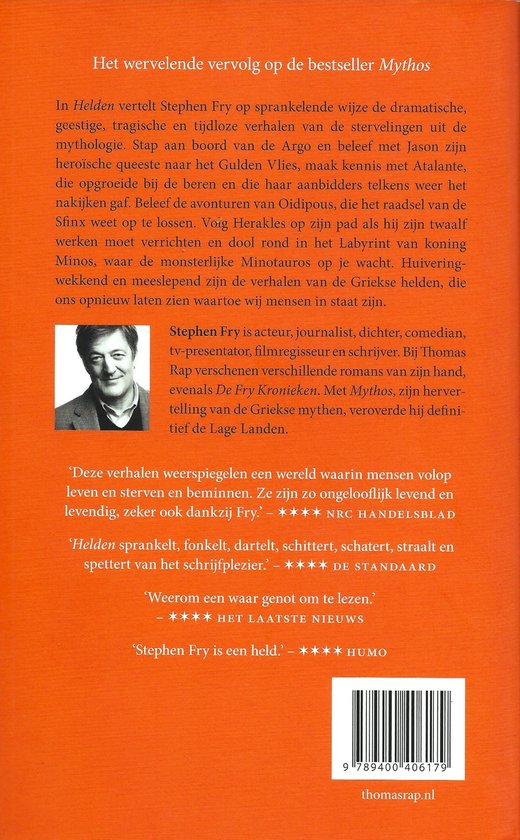 Het wervelende vervolg op de bestseller Mythos

In Helden vertelt Stephen Fry op sprankelende wijze de dramatische, geestige, tragische en tijdloze verhalen van de stervelingen uit de mythologie. Stap aan boord van de Argo en beleef met Jason zijn heroïsche queeste naar het Gulden Vlies, maak kennis met Atalante, die opgroeide bij de beren en die haar aanbidders telkens weer het nakijken gaf. Beleef de avonturen van Oidipous, die het raadsel van de Sfinx weet op te lossen. Volg Herakles op zijn pad als hij zijn twaalf werken moet verrichten en dool rond in het Labyrint van koning Minos, waar de monsterlijke Minotauros op je wacht. Huiveringwekkend en meeslepend zijn de verhalen van de Griekse helden, die ons opnieuw laten zien waartoe wij mensen in staat zijn.

Stephen Fry is acteur, journalist, dichter, comedian, tv-presentator, filmregisseur en schrijver. Bij Thomas Rap verschenen verschillende romans van zijn hand, evenals De Fry Kronieken. Met Mythos, zijn hervertelling van de Griekse mythen, veroverde hij definitief de Lage Landen.

'Deze verhalen weerspiegelen een wereld waarin mensen volop leven en sterven en beminnen. Ze zijn zo ongelooflijk levend en levendig, zeker ook dankzij Fry.' – ★★★★ NRC HANDELSBLAD

'Helden sprankelt, fonkelt, dartelt, schittert, schatert, straalt en spettert van het schrijfplezier.' – ★★★★ DE STANDAARD

'Weerom een waar genot om te lezen.'
– ★★★★ HET LAATSTE NIEUWS

'Stephen Fry is een held.' – ★★★★ HUMO

9 789400 406179

thomasrap.nl